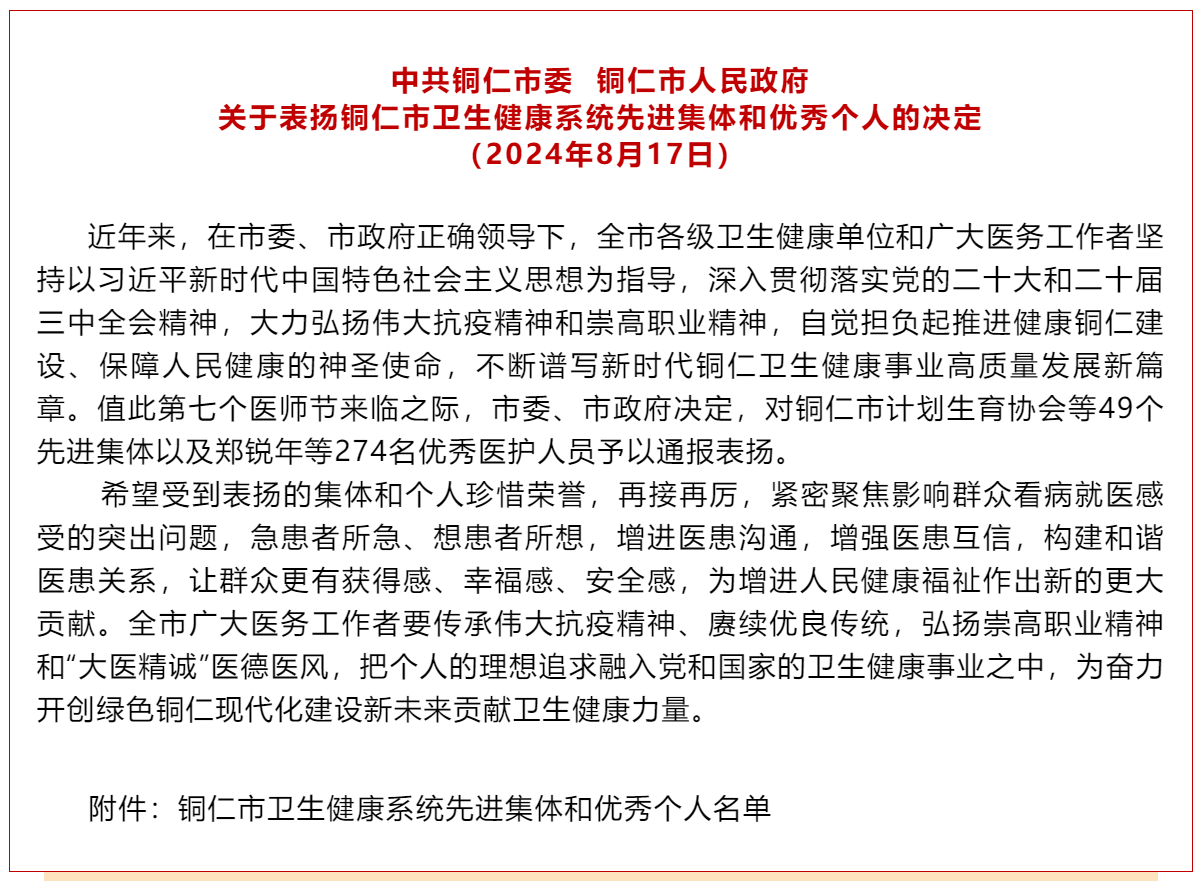 中共铜仁市委　铜仁市人民政府
关于表扬铜仁市卫生健康系统先进集体和优秀个人的决定
（2024年8月17日）

近年来，在市委、市政府正确领导下，全市各级卫生健康单位和广大医务工作者坚持以习近平新时代中国特色社会主义思想为指导，深入贯彻落实党的二十大和二十届三中全会精神，大力弘扬伟大抗疫精神和崇高职业精神，自觉担负起推进健康铜仁建设、保障人民健康的神圣使命，不断谱写新时代铜仁卫生健康事业高质量发展新篇章。值此第七个医师节来临之际，市委、市政府决定，对铜仁市计划生育协会等49个先进集体以及郑锐年等274名优秀医护人员予以通报表扬。

希望受到表扬的集体和个人珍惜荣誉，再接再厉，紧密聚焦影响群众看病就医感受的突出问题，急患者所急、想患者所想，增进医患沟通，增强医患互信，构建和谐医患关系，让群众更有获得感、幸福感、安全感，为增进人民健康福祉作出新的更大贡献。全市广大医务工作者要传承伟大抗疫精神、赓续优良传统，弘扬崇高职业精神和“大医精诚”医德医风，把个人的理想追求融入党和国家的卫生健康事业之中，为奋力开创绿色铜仁现代化建设新未来贡献卫生健康力量。

附件：铜仁市卫生健康系统先进集体和优秀个人名单